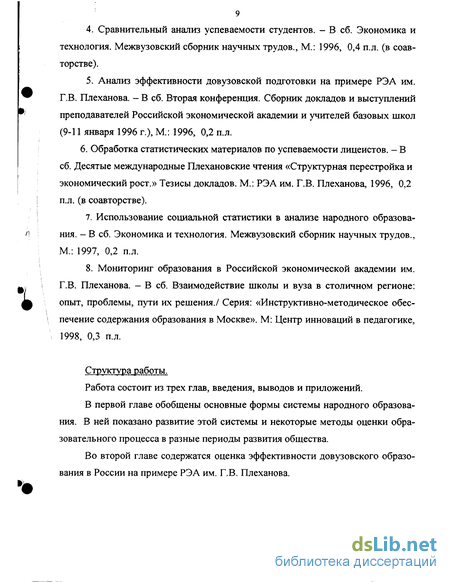 9

4. Сравнительный анализ успеваемости студентов. – В сб. Экономика и технология. Межвузовский сборник научных трудов., М.: 1996, 0,4 п.л. (в соавторстве).

5. Анализ эффективности довузовской подготовки на примере РЭА им. Г.В. Плеханова. – В сб. Вторая конференция. Сборник докладов и выступлений преподавателей Российской экономической академии и учителей базовых школ (9-11 января 1996 г.), М.: 1996, 0,2 п.л.

6. Обработка статистических материалов по успеваемости лицеистов. – В сб. Десятые международные Плехановские чтения «Структурная перестройка и экономический рост.» Тезисы докладов. М.: РЭА им. Г.В. Плеханова, 1996, 0,2 п.л. (в соавторстве).

7. Использование социальной статистики в анализе народного образования. – В сб. Экономика и технология. Межвузовский сборник научных трудов., М.: 1997, 0,2 п.л.

8. Мониторинг образования в Российской экономической академии им. Г.В. Плеханова. – В сб. Взаимодействие школы и вуза в столичном регионе: опыт, проблемы, пути их решения./ Серия: «Инструктивно-методическое обеспечение содержания образования в Москве». М: Центр инноваций в педагогике, 1998, 0,3 п.л.

Структура работы.

Работа состоит из трех глав, введения, выводов и приложений.

В первой главе обобщены основные формы системы народного образования. В ней показано развитие этой системы и некоторые методы оценки образовательного процесса в разные периоды развития общества.

Во второй главе содержатся оценка эффективности довузовского образования в России на примере РЭА им. Г.В. Плеханова.

dsLib.net
библиотека диссертаций